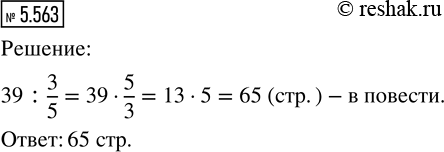 № 5.563

© reshak.ru

Решение:

$39 : \frac{3}{5} = 39 \cdot \frac{5}{3} = 13 \cdot 5 = 65$ (стр. ) – в повести.

Ответ: 65 стр.